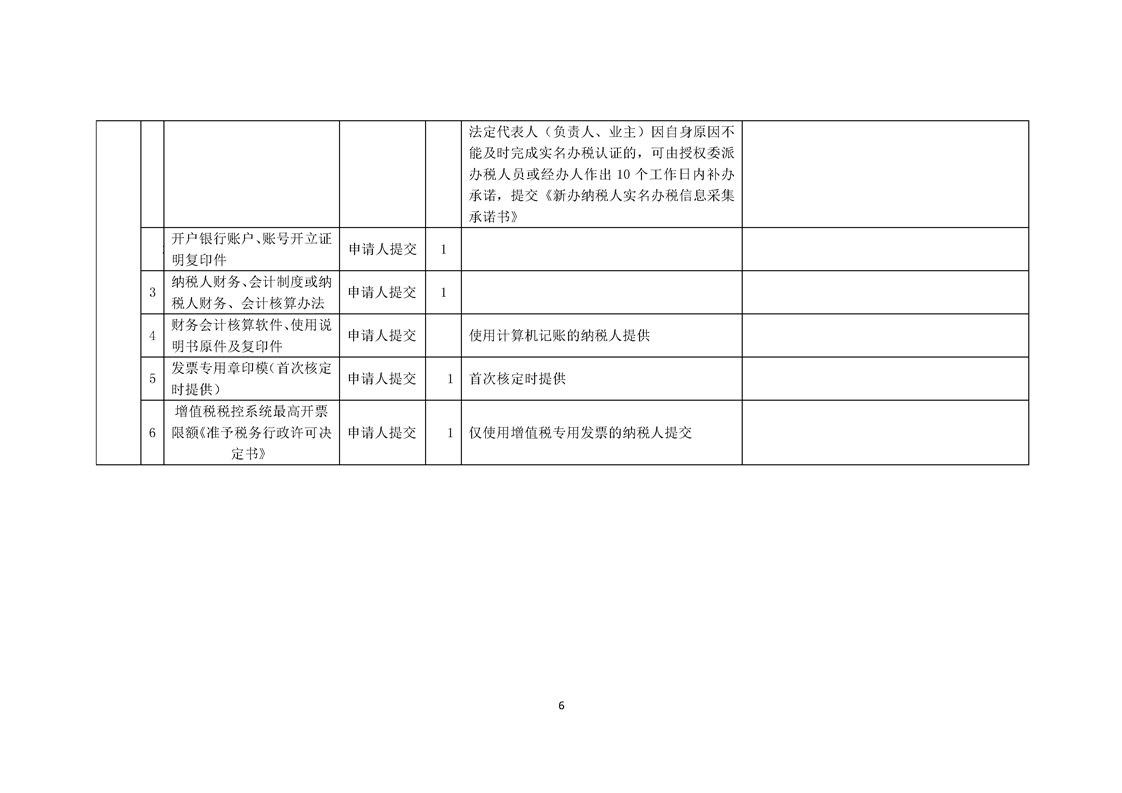 | | | | | | | |
|---|---|---|---|---|---|---|
| | | | | | 法定代表人（负责人、业主）因自身原因不能及时完成实名办税认证的，可由授权委派办税人员或经办人作出 10 个工作日内补办承诺，提交《新办纳税人实名办税信息采集承诺书》 | |
| | | 开户银行账户、账号开立证明复印件 | 申请人提交 | 1 | | |
| | 3 | 纳税人财务、会计制度或纳税人财务、会计核算办法 | 申请人提交 | 1 | | |
| | 4 | 财务会计核算软件、使用说明书原件及复印件 | 申请人提交 | | 使用计算机记账的纳税人提供 | |
| | 5 | 发票专用章印模（首次核定时提供） | 申请人提交 | 1 | 首次核定时提供 | |
| | 6 | 增值税税控系统最高开票限额《准予税务行政许可决定书》 | 申请人提交 | 1 | 仅使用增值税专用发票的纳税人提交 | |

6